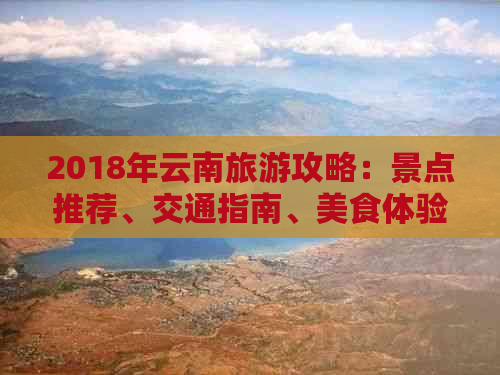 2018年云南旅游攻略：景点推荐、交通指南、美食体验